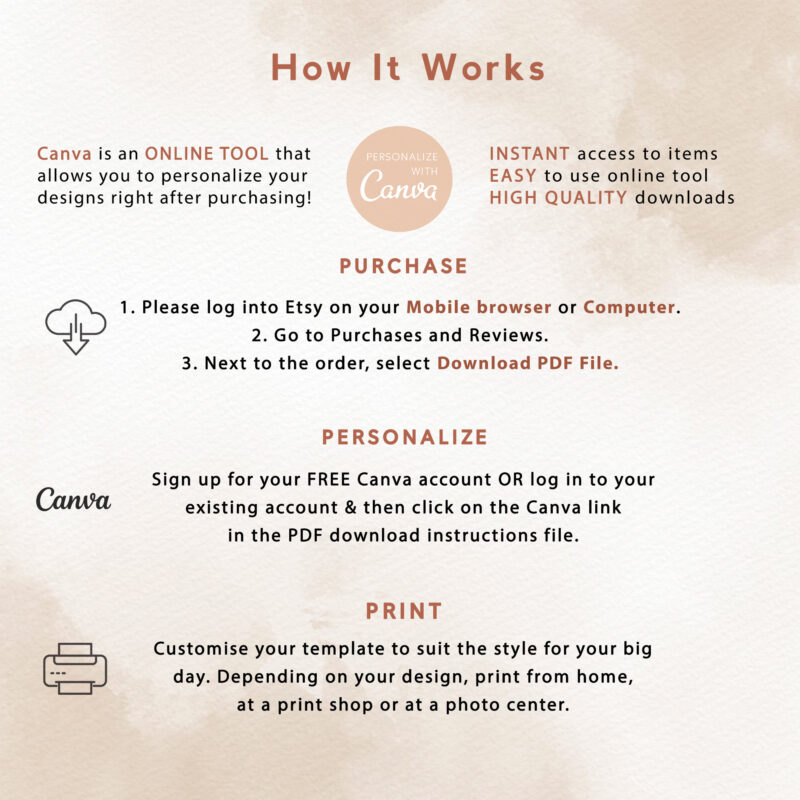 How It Works

Canva is an ONLINE TOOL that allows you to personalize your designs right after purchasing!

PERSONALIZE WITH Canva

INSTANT access to items
EASY to use online tool
HIGH QUALITY downloads

PURCHASE

1. Please log into Etsy on your Mobile browser or Computer.
2. Go to Purchases and Reviews.
3. Next to the order, select Download PDF File.

PERSONALIZE

Canva

Sign up for your FREE Canva account OR log in to your existing account & then click on the Canva link in the PDF download instructions file.

PRINT

Customise your template to suit the style for your big day. Depending on your design, print from home, at a print shop or at a photo center.